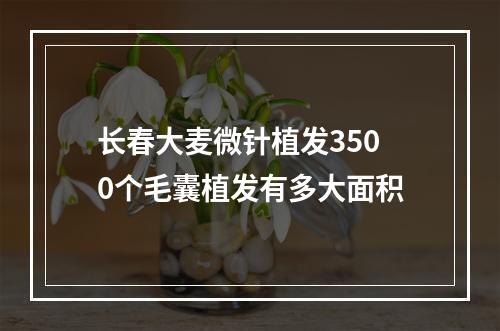 长春大麦微针植发3500个毛囊植发有多大面积